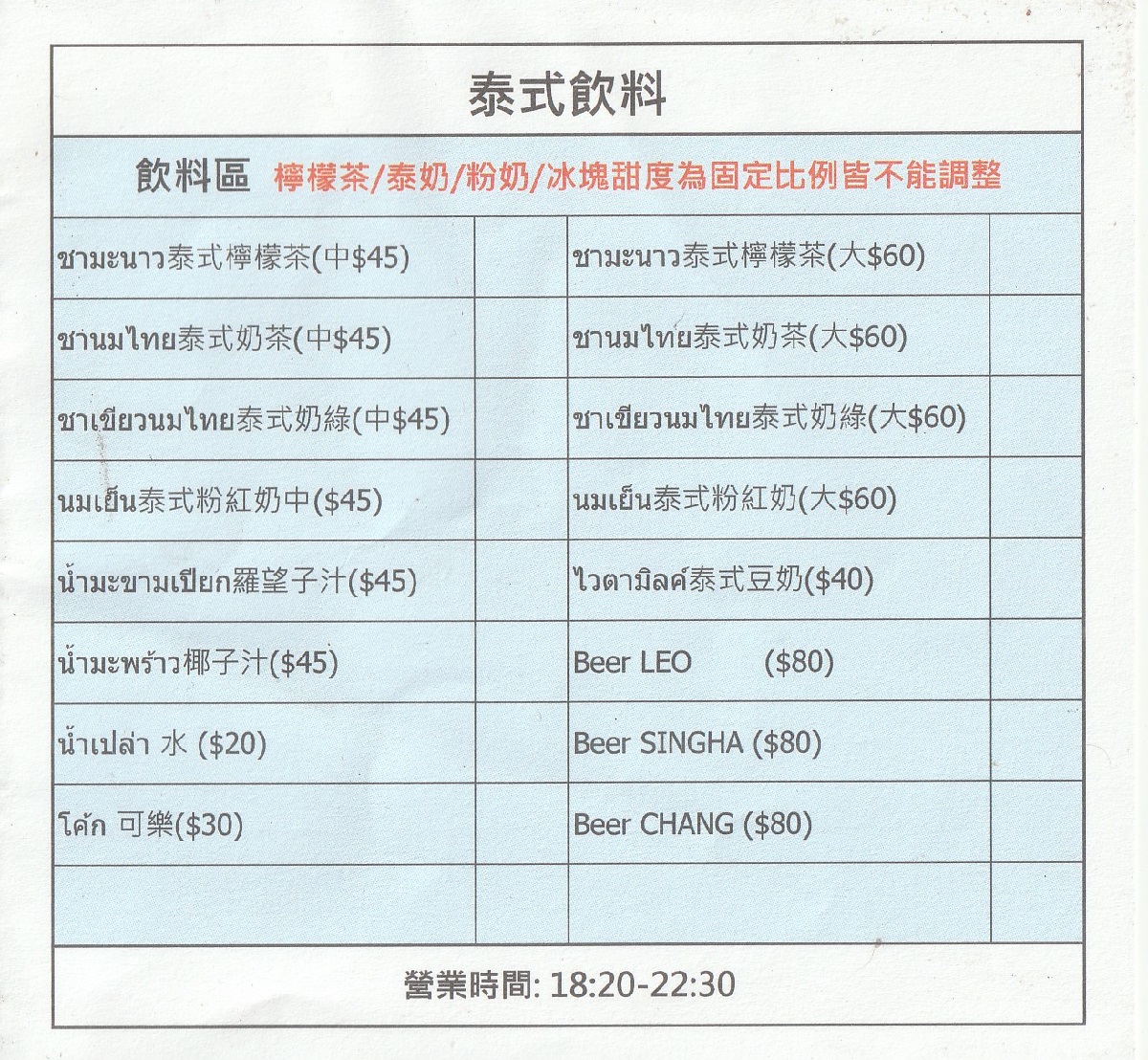 泰式飲料

飲料區 檸檬茶/泰奶/粉奶/冰塊甜度為固定比例皆不能調整

| | | | |
|---|---|---|---|
| ชามะนาว泰式檸檬茶(中$45) | | ชามะนาว泰式檸檬茶(大$60) | |
| ชานมไทย泰式奶茶(中$45) | | ชานมไทย泰式奶茶(大$60) | |
| ชาเขียวนมไทย泰式奶綠(中$45) | | ชาเขียวนมไทย泰式奶綠(大$60) | |
| นมเย็น泰式粉紅奶中($45) | | นมเย็น泰式粉紅奶(大$60) | |
| น้ำมะขามเปียก羅望子汁($45) | | ไวตามิลค์泰式豆奶($40) | |
| น้ำมะพร้าว椰子汁($45) | | Beer LEO ($80) | |
| น้ำเปล่า 水 ($20) | | Beer SINGHA ($80) | |
| โค้ก 可樂($30) | | Beer CHANG ($80) | |
| | | | |

營業時間: 18:20-22:30